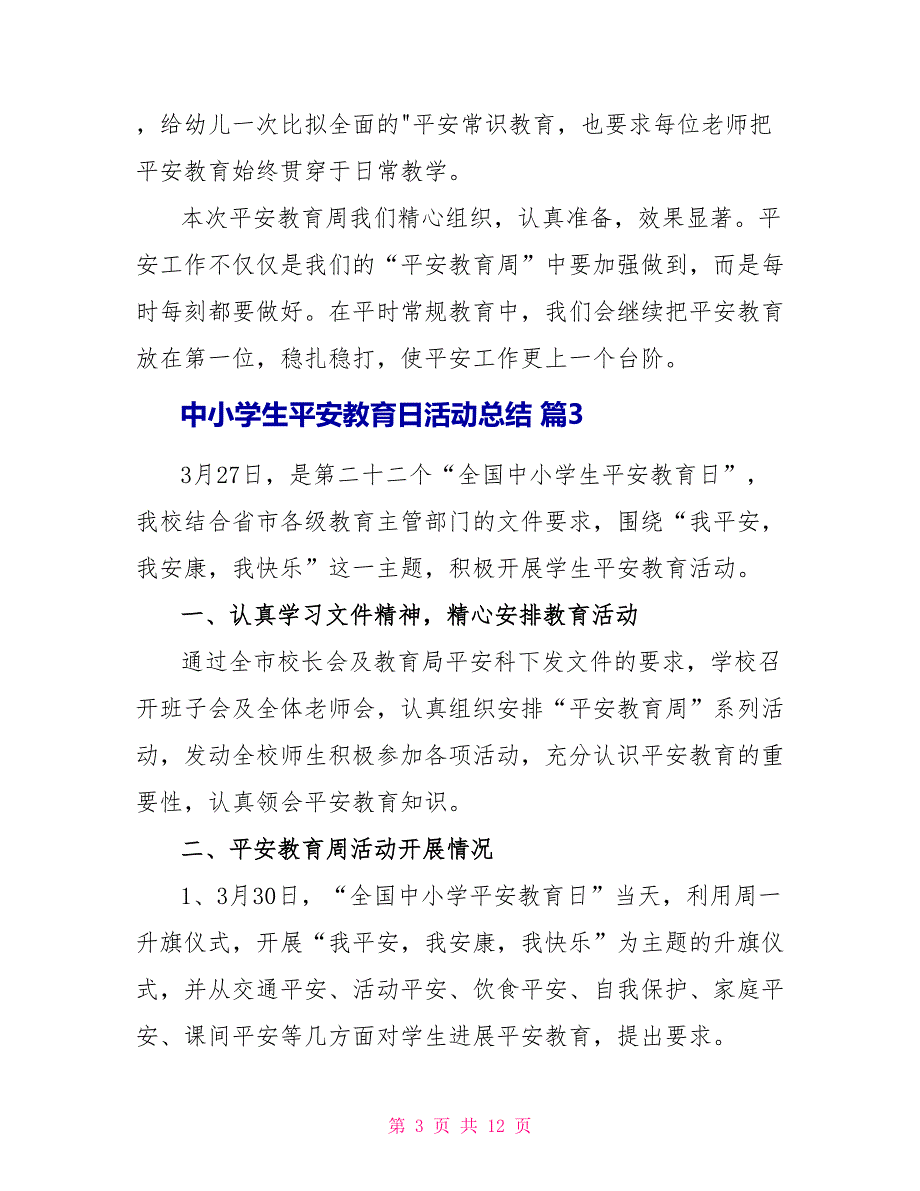 ，给幼儿一次比拟全面的"平安常识教育，也要求每位老师把平安教育始终贯穿于日常教学。

本次平安教育周我们精心组织，认真准备，效果显著。平安工作不仅仅是我们的“平安教育周”中要加强做到，而是每时每刻都要做好。在平时常规教育中，我们会继续把平安教育放在第一位，稳扎稳打，使平安工作更上一个台阶。

中小学生平安教育日活动总结 篇3

3月27日，是第二十二个“全国中小学生平安教育日”，我校结合省市各级教育主管部门的文件要求，围绕“我平安，我安康，我快乐”这一主题，积极开展学生平安教育活动。

一、认真学习文件精神，精心安排教育活动

通过全市校长会及教育局平安科下发文件的要求，学校召开班子会及全体老师会，认真组织安排“平安教育周”系列活动，发动全校师生积极参加各项活动，充分认识平安教育的重要性，认真领会平安教育知识。

二、平安教育周活动开展情况

1、3月30日，“全国中小学平安教育日”当天，利用周一升旗仪式，开展“我平安，我安康，我快乐”为主题的升旗仪式，并从交通平安、活动平安、饮食平安、自我保护、家庭平安、课间平安等几方面对学生进展平安教育，提出要求。

第 3 页 共 12 页